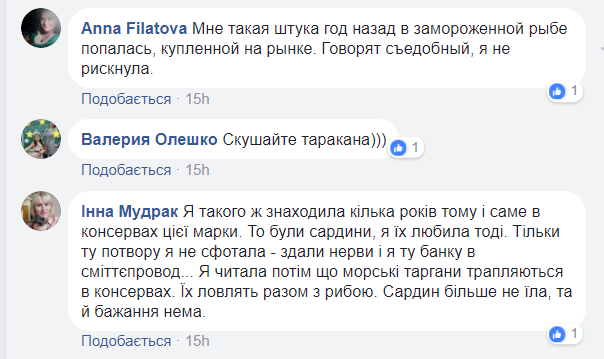 Anna Filatova Мне такая штука год назад в замороженной рыбе попалась, купленной на рынке. Говорят съедобный, я не рискнула.

1

Подобається · 15h

Валерия Олешко Скушайте таракана)))

1

Подобається · 15h

Інна Мудрак Я такого ж знаходила кілька років тому і саме в консервах цієї марки. То були сардини, я їх любила тоді. Тільки ту потвору я не сфотала - здали нерви і я ту банку в сміттєпровод... Я читала потім що морські таргани трапляються в консервах. Їх ловлять разом з рибою. Сардин більше не їла, та й бажання нема.

1

Подобається · 15h